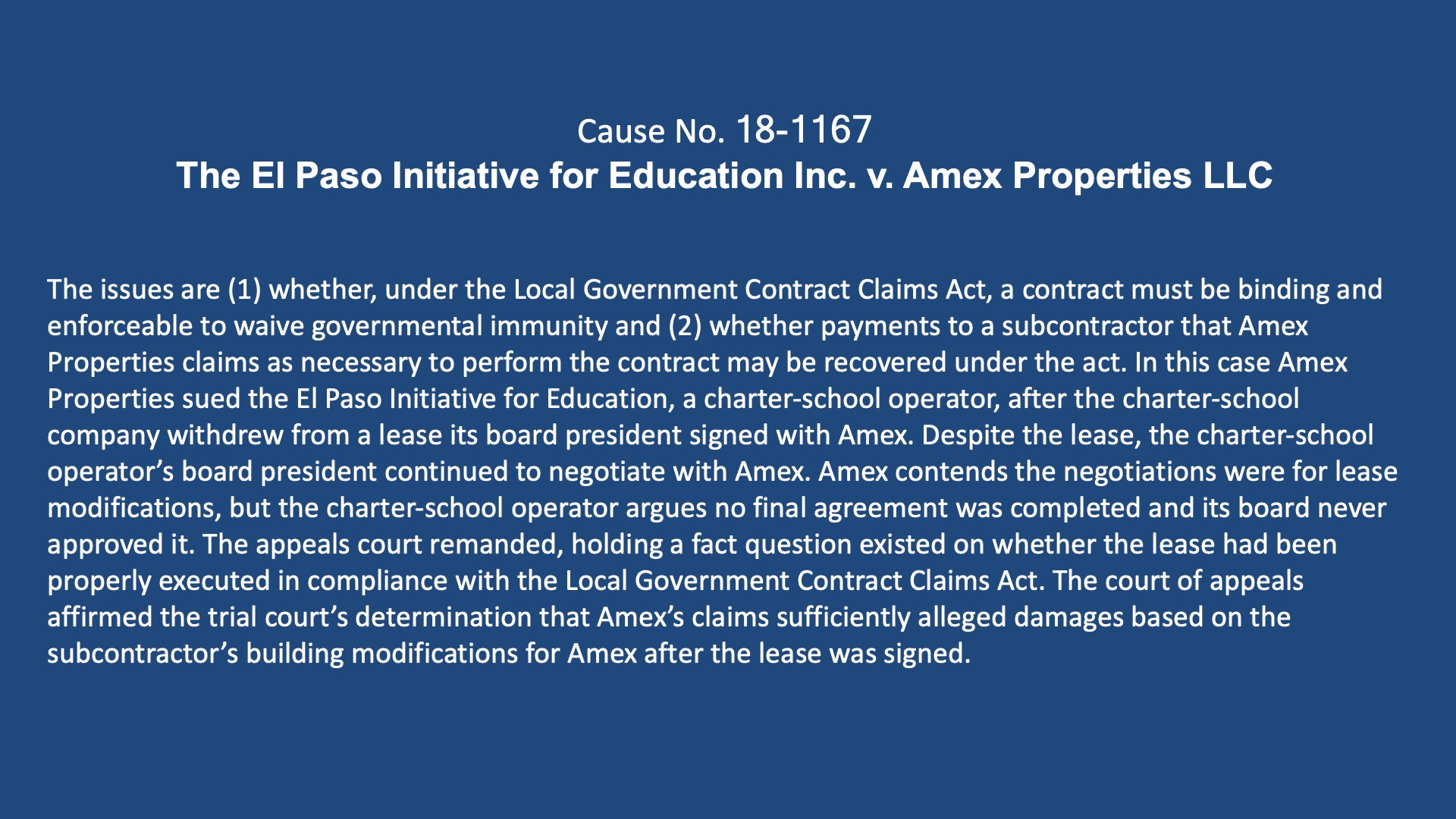 Cause No. 18-1167
The El Paso Initiative for Education Inc. v. Amex Properties LLC

The issues are (1) whether, under the Local Government Contract Claims Act, a contract must be binding and enforceable to waive governmental immunity and (2) whether payments to a subcontractor that Amex Properties claims as necessary to perform the contract may be recovered under the act. In this case Amex Properties sued the El Paso Initiative for Education, a charter-school operator, after the charter-school company withdrew from a lease its board president signed with Amex. Despite the lease, the charter-school operator's board president continued to negotiate with Amex. Amex contends the negotiations were for lease modifications, but the charter-school operator argues no final agreement was completed and its board never approved it. The appeals court remanded, holding a fact question existed on whether the lease had been properly executed in compliance with the Local Government Contract Claims Act. The court of appeals affirmed the trial court's determination that Amex's claims sufficiently alleged damages based on the subcontractor's building modifications for Amex after the lease was signed.